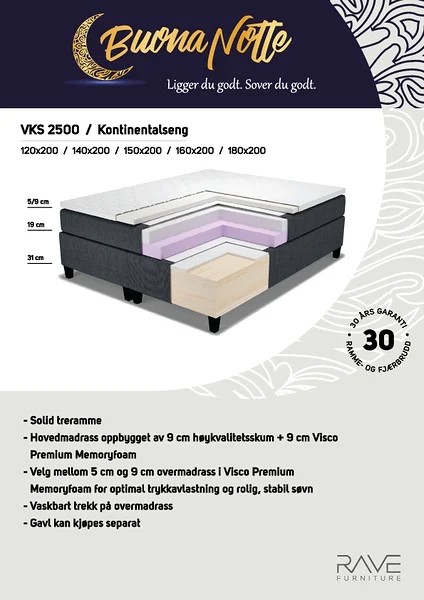 Buona Notte

Ligger du godt. Sover du godt.

VKS 2500 / Kontinentalseng

120x200 / 140x200 / 150x200 / 160x200 / 180x200

5/9 cm

19 cm

31 cm

30 ÅRS GARANTI
30
RAMME- OG FJÆRBRUDD

- Solid treramme
- Hovedmadrass oppbygget av 9 cm høykvalitetsskum + 9 cm Visco Premium Memoryfoam
- Velg mellom 5 cm og 9 cm overmadrass i Visco Premium Memoryfoam for optimal trykkavlastning og rolig, stabil søvn
- Vaskbart trekk på overmadrass
- Gavl kan kjøpes separat

RAVE
FURNITURE